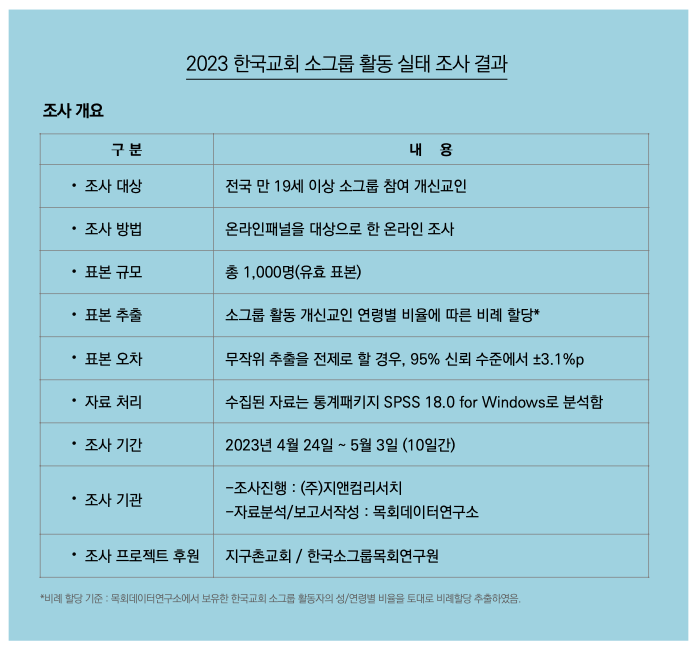 2023 한국교회 소그룹 활동 실태 조사 결과

조사 개요

| 구 분 | 내 용 |
|---|---|
| • 조사 대상 | 전국 만 19세 이상 소그룹 참여 개신교인 |
| • 조사 방법 | 온라인패널을 대상으로 한 온라인 조사 |
| • 표본 규모 | 총 1,000명(유효 표본) |
| • 표본 추출 | 소그룹 활동 개신교인 연령별 비율에 따른 비례 할당* |
| • 표본 오차 | 무작위 추출을 전제로 할 경우, 95% 신뢰 수준에서 ±3.1%p |
| • 자료 처리 | 수집된 자료는 통계패키지 SPSS 18.0 for Windows로 분석함 |
| • 조사 기간 | 2023년 4월 24일 ~ 5월 3일 (10일간) |
| • 조사 기관 | -조사진행 : (주)지앤컴리서치 -자료분석/보고서작성 : 목회데이터연구소 |
| • 조사 프로젝트 후원 | 지구촌교회 / 한국소그룹목회연구원 |

*비례 할당 기준 : 목회데이터연구소에서 보유한 한국교회 소그룹 활동자의 성/연령별 비율을 토대로 비례할당 추출하였음.